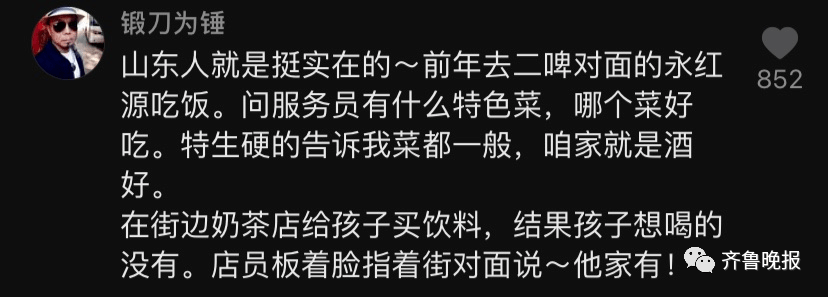 锻刀为锤

山东人就是挺实在的～前年去二啤对面的永红源吃饭。问服务员有什么特色菜，哪个菜好吃。特生硬的告诉我菜都一般，咱家就是酒好。
在街边奶茶店给孩子买饮料，结果孩子想喝的没有。店员板着脸指着街对面说～他家有！

852

齐鲁晚报